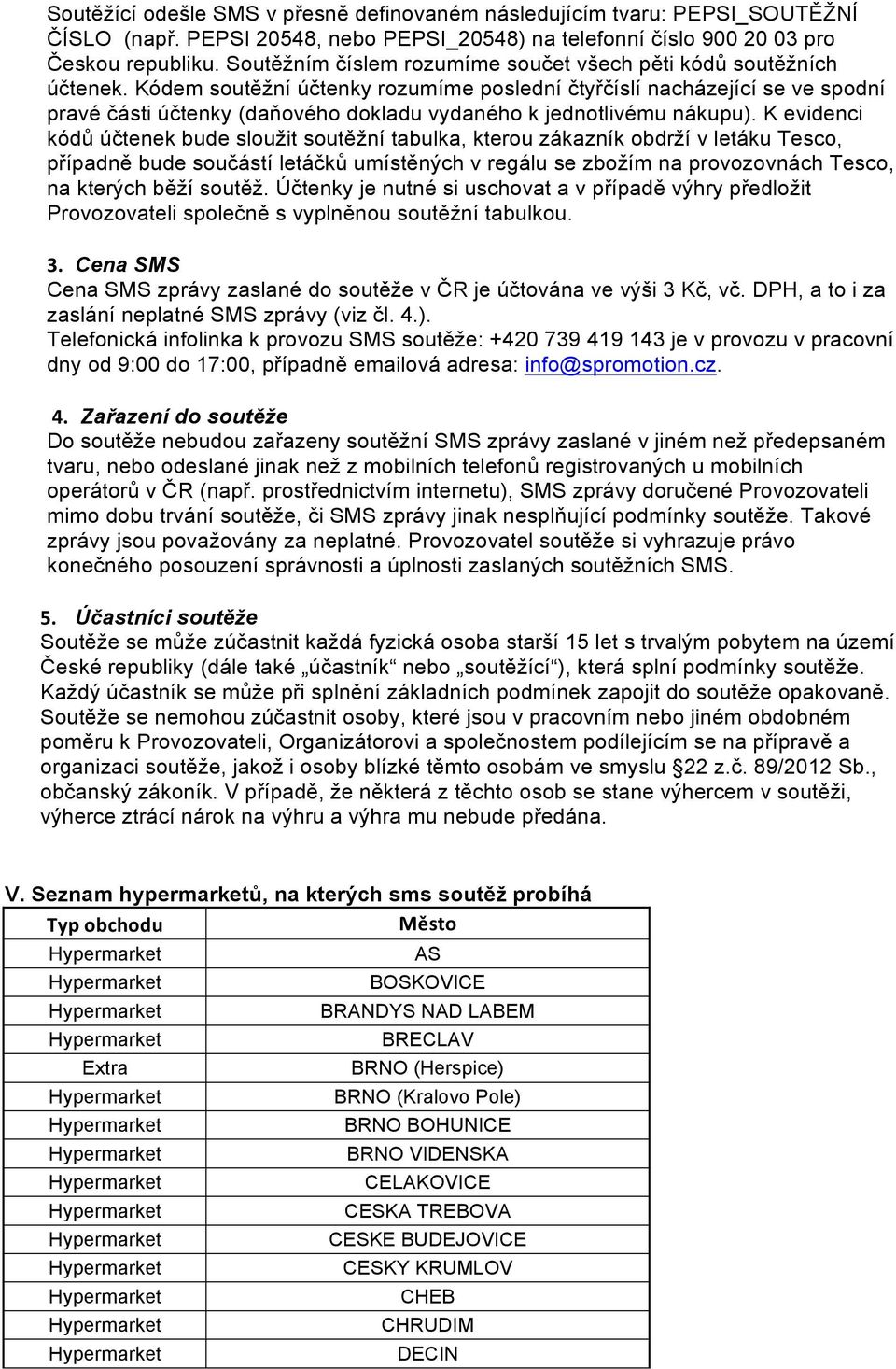 Soutěžící odešle SMS v přesně definovaném následujícím tvaru: PEPSI_SOUTĚŽNÍ ČÍSLO (např. PEPSI 20548, nebo PEPSI_20548) na telefonní číslo 900 20 03 pro Českou republiku. Soutěžním číslem rozumíme součet všech pěti kódů soutěžních účtenek. Kódem soutěžní účtenky rozumíme poslední čtyřčíslí nacházející se ve spodní pravé části účtenky (daňového dokladu vydaného k jednotlivému nákupu). K evidenci kódů účtenek bude sloužit soutěžní tabulka, kterou zákazník obdrží v letáku Tesco, případně bude součástí letáčků umístěných v regálu se zbožím na provozovnách Tesco, na kterých běží soutěž. Účtenky je nutné si uschovat a v případě výhry předložit Provozovateli společně s vyplněnou soutěžní tabulkou.

3. Cena SMS
Cena SMS zprávy zaslané do soutěže v ČR je účtována ve výši 3 Kč, vč. DPH, a to i za zaslání neplatné SMS zprávy (viz čl. 4.).
Telefonická infolinka k provozu SMS soutěže: +420 739 419 143 je v provozu v pracovní dny od 9:00 do 17:00, případně emailová adresa: info@spromotion.cz.

4. Zařazení do soutěže
Do soutěže nebudou zařazeny soutěžní SMS zprávy zaslané v jiném než předepsaném tvaru, nebo odeslané jinak než z mobilních telefonů registrovaných u mobilních operátorů v ČR (např. prostřednictvím internetu), SMS zprávy doručené Provozovateli mimo dobu trvání soutěže, či SMS zprávy jinak nesplňující podmínky soutěže. Takové zprávy jsou považovány za neplatné. Provozovatel soutěže si vyhrazuje právo konečného posouzení správnosti a úplnosti zaslaných soutěžních SMS.

5. Účastníci soutěže
Soutěže se může zúčastnit každá fyzická osoba starší 15 let s trvalým pobytem na území České republiky (dále také „účastník“ nebo „soutěžící“), která splní podmínky soutěže. Každý účastník se může při splnění základních podmínek zapojit do soutěže opakovaně. Soutěže se nemohou zúčastnit osoby, které jsou v pracovním nebo jiném obdobném poměru k Provozovateli, Organizátorovi a společnostem podílejícím se na přípravě a organizaci soutěže, jakož i osoby blízké těmto osobám ve smyslu §22 z.č. 89/2012 Sb., občanský zákoník. V případě, že některá z těchto osob se stane výhercem v soutěži, výherce ztrácí nárok na výhru a výhra mu nebude předána.

V. Seznam hypermarketů, na kterých sms soutěž probíhá

| Typ obchodu | Město |
|---|---|
| Hypermarket | AS |
| Hypermarket | BOSKOVICE |
| Hypermarket | BRANDYS NAD LABEM |
| Hypermarket | BRECLAV |
| Extra | BRNO (Herspice) |
| Hypermarket | BRNO (Kralovo Pole) |
| Hypermarket | BRNO BOHUNICE |
| Hypermarket | BRNO VIDENSKA |
| Hypermarket | CELAKOVICE |
| Hypermarket | CESKA TREBOVA |
| Hypermarket | CESKE BUDEJOVICE |
| Hypermarket | CESKY KRUMLOV |
| Hypermarket | CHEB |
| Hypermarket | CHRUDIM |
| Hypermarket | DECIN |